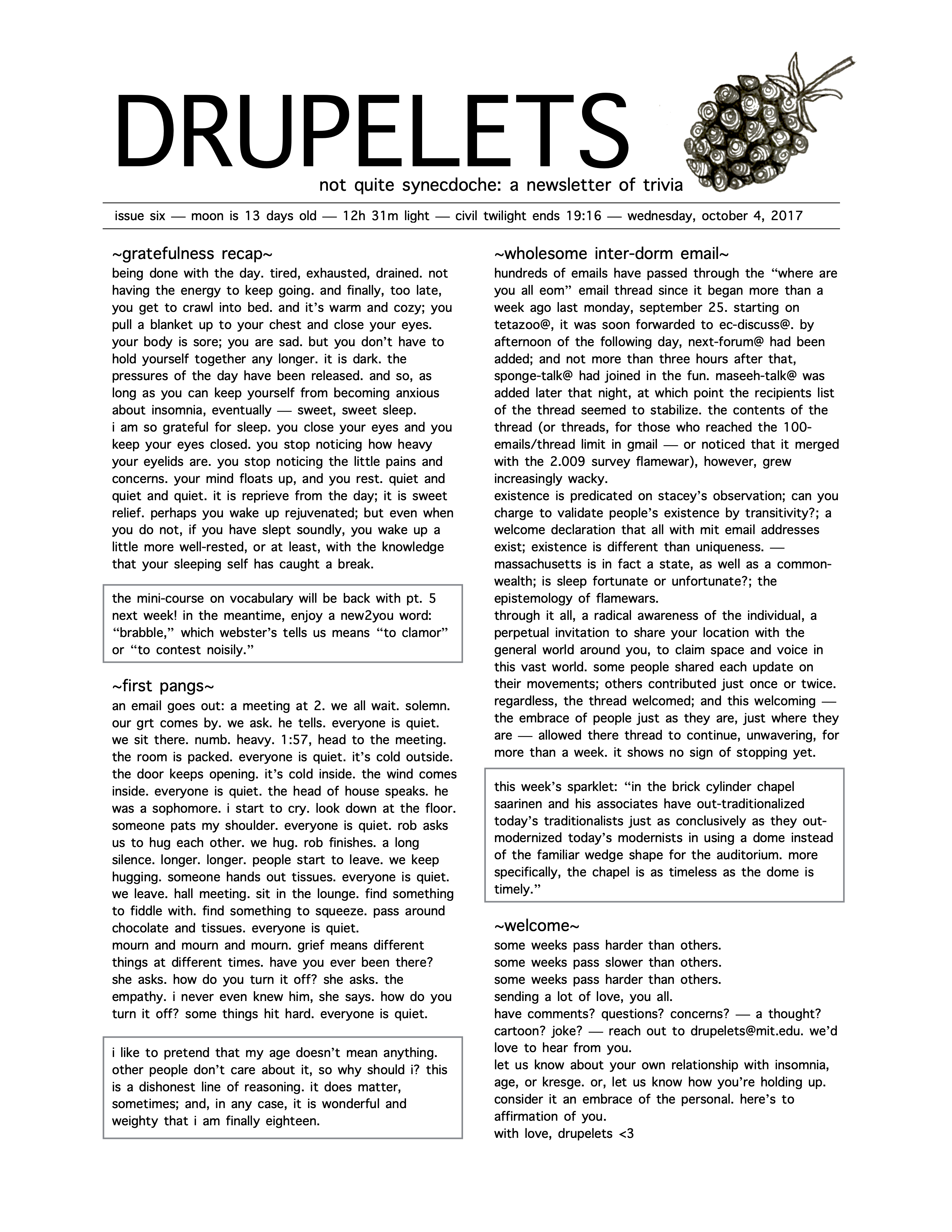 DRUPELETS

not quite synecdoche: a newsletter of trivia

issue six — moon is 13 days old — 12h 31m light — civil twilight ends 19:16 — wednesday, october 4, 2017

~gratefulness recap~
being done with the day. tired, exhausted, drained. not having the energy to keep going. and finally, too late, you get to crawl into bed. and it's warm and cozy; you pull a blanket up to your chest and close your eyes. your body is sore; you are sad. but you don't have to hold yourself together any longer. it is dark. the pressures of the day have been released. and so, as long as you can keep yourself from becoming anxious about insomnia, eventually — sweet, sweet sleep.
i am so grateful for sleep. you close your eyes and you keep your eyes closed. you stop noticing how heavy your eyelids are. you stop noticing the little pains and concerns. your mind floats up, and you rest. quiet and quiet and quiet. it is reprieve from the day; it is sweet relief. perhaps you wake up rejuvenated; but even when you do not, if you have slept soundly, you wake up a little more well-rested, or at least, with the knowledge that your sleeping self has caught a break.

the mini-course on vocabulary will be back with pt. 5 next week! in the meantime, enjoy a new2you word: "brabble," which webster's tells us means "to clamor" or "to contest noisily."

~first pangs~
an email goes out: a meeting at 2. we all wait. solemn. our grt comes by. we ask. he tells. everyone is quiet. we sit there. numb. heavy. 1:57, head to the meeting. the room is packed. everyone is quiet. it's cold outside. the door keeps opening. it's cold inside. the wind comes inside. everyone is quiet. the head of house speaks. he was a sophomore. i start to cry. look down at the floor. someone pats my shoulder. everyone is quiet. rob asks us to hug each other. we hug. rob finishes. a long silence. longer. longer. people start to leave. we keep hugging. someone hands out tissues. everyone is quiet. we leave. hall meeting. sit in the lounge. find something to fiddle with. find something to squeeze. pass around chocolate and tissues. everyone is quiet.
mourn and mourn and mourn. grief means different things at different times. have you ever been there? she asks. how do you turn it off? she asks. the empathy. i never even knew him, she says. how do you turn it off? some things hit hard. everyone is quiet.

i like to pretend that my age doesn't mean anything. other people don't care about it, so why should i? this is a dishonest line of reasoning. it does matter, sometimes; and, in any case, it is wonderful and weighty that i am finally eighteen.

~wholesome inter-dorm email~
hundreds of emails have passed through the "where are you all eom" email thread since it began more than a week ago last monday, september 25. starting on tetazoo@, it was soon forwarded to ec-discuss@. by afternoon of the following day, next-forum@ had been added; and not more than three hours after that, sponge-talk@ had joined in the fun. maseeh-talk@ was added later that night, at which point the recipients list of the thread seemed to stabilize. the contents of the thread (or threads, for those who reached the 100-emails/thread limit in gmail — or noticed that it merged with the 2.009 survey flamewar), however, grew increasingly wacky.
existence is predicated on stacey's observation; can you charge to validate people's existence by transitivity?; a welcome declaration that all with mit email addresses exist; existence is different than uniqueness. — massachusetts is in fact a state, as well as a commonwealth; is sleep fortunate or unfortunate?; the epistemology of flamewars.
through it all, a radical awareness of the individual, a perpetual invitation to share your location with the general world around you, to claim space and voice in this vast world. some people shared each update on their movements; others contributed just once or twice. regardless, the thread welcomed; and this welcoming — the embrace of people just as they are, just where they are — allowed there thread to continue, unwavering, for more than a week. it shows no sign of stopping yet.

this week's sparklet: "in the brick cylinder chapel saarinen and his associates have out-traditionalized today's traditionalists just as conclusively as they out-modernized today's modernists in using a dome instead of the familiar wedge shape for the auditorium. more specifically, the chapel is as timeless as the dome is timely."

~welcome~
some weeks pass harder than others.
some weeks pass slower than others.
some weeks pass harder than others.
sending a lot of love, you all.
have comments? questions? concerns? — a thought? cartoon? joke? — reach out to drupelets@mit.edu. we'd love to hear from you.
let us know about your own relationship with insomnia, age, or kresge. or, let us know how you're holding up. consider it an embrace of the personal. here's to affirmation of you.
with love, drupelets <3